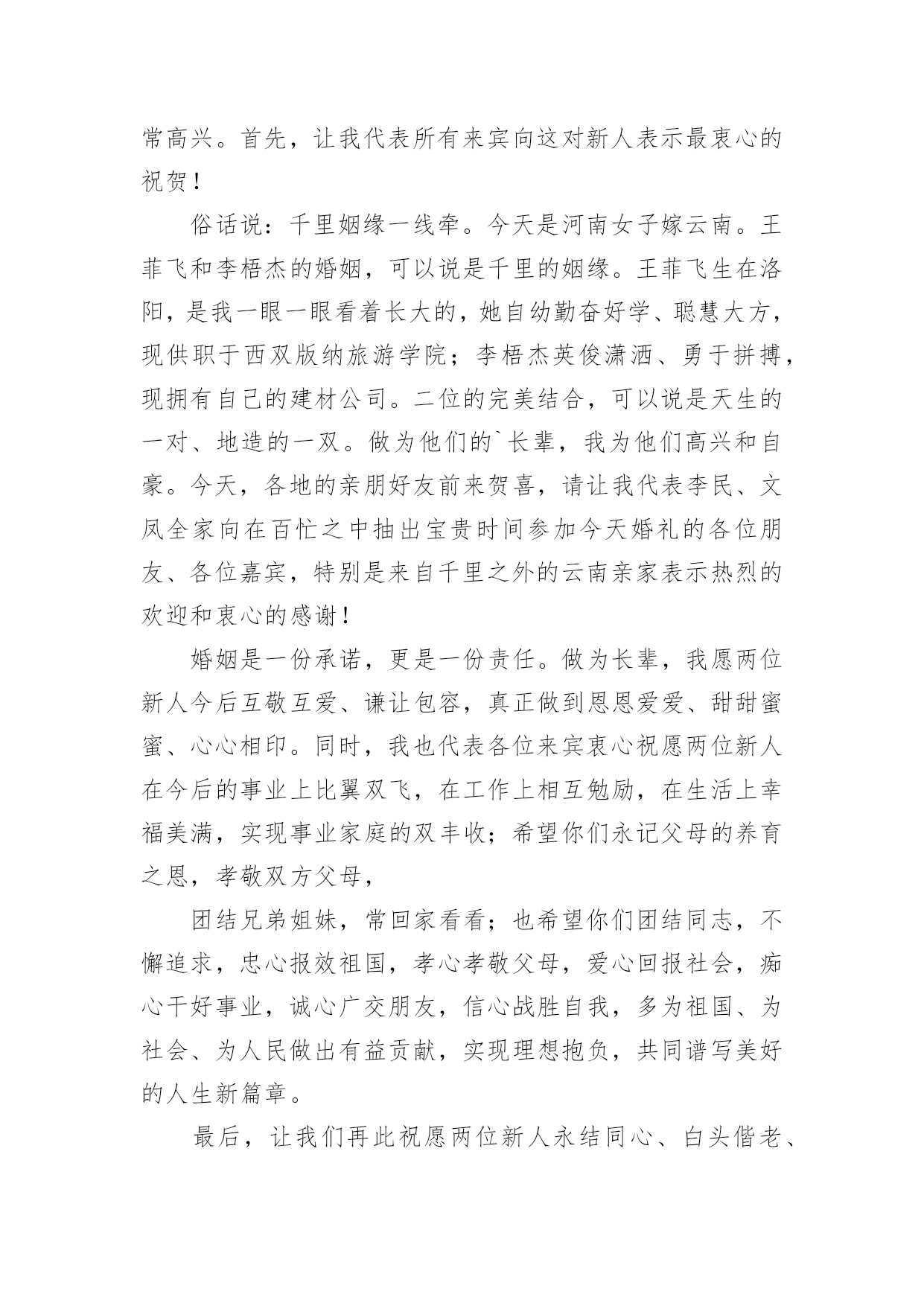 常高兴。首先，让我代表所有来宾向这对新人表示最衷心的祝贺！

俗话说：千里姻缘一线牵。今天是河南女子嫁云南。王菲飞和李梧杰的婚姻，可以说是千里的姻缘。王菲飞生在洛阳，是我一眼一眼看着长大的，她自幼勤奋好学、聪慧大方，现供职于西双版纳旅游学院；李梧杰英俊潇洒、勇于拼搏，现拥有自己的建材公司。二位的完美结合，可以说是天生的一对、地造的一双。做为他们的`长辈，我为他们高兴和自豪。今天，各地的亲朋好友前来贺喜，请让我代表李民、文凤全家向在百忙之中抽出宝贵时间参加今天婚礼的各位朋友、各位嘉宾，特别是来自千里之外的云南亲家表示热烈的欢迎和衷心的感谢！

婚姻是一份承诺，更是一份责任。做为长辈，我愿两位新人今后互敬互爱、谦让包容，真正做到恩恩爱爱、甜甜蜜蜜、心心相印。同时，我也代表各位来宾衷心祝愿两位新人在今后的事业上比翼双飞，在工作上相互勉励，在生活上幸福美满，实现事业家庭的双丰收；希望你们永记父母的养育之恩，孝敬双方父母，

团结兄弟姐妹，常回家看看；也希望你们团结同志，不懈追求，忠心报效祖国，孝心孝敬父母，爱心回报社会，痴心干好事业，诚心广交朋友，信心战胜自我，多为祖国、为社会、为人民做出有益贡献，实现理想抱负，共同谱写美好的人生新篇章。

最后，让我们再此祝愿两位新人永结同心、白头偕老、